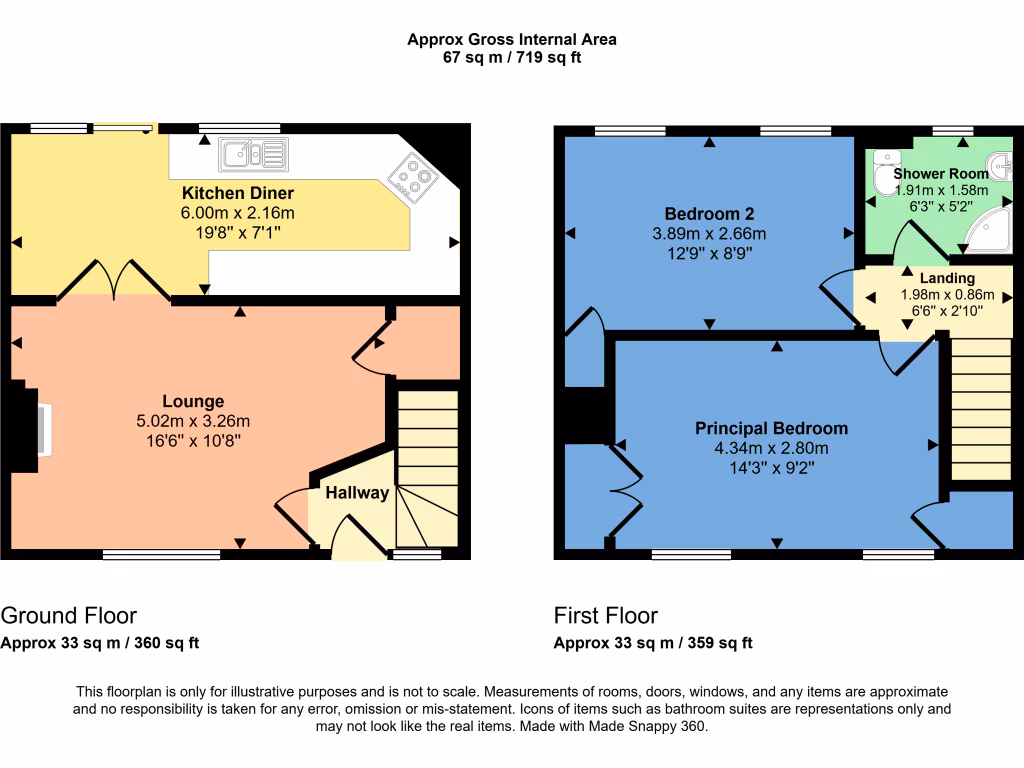 Approx Gross Internal Area
67 sq m / 719 sq ft

Kitchen Diner
6.00m x 2.16m
19'8" x 7'1"

Lounge
5.02m x 3.26m
16'6" x 10'8"

Hallway

Bedroom 2
3.89m x 2.66m
12'9" x 8'9"

Shower Room
1.91m x 1.58m
6'3" x 5'2"

Landing
1.98m x 0.86m
6'6" x 2'10"

Principal Bedroom
4.34m x 2.80m
14'3" x 9'2"

Ground Floor
Approx 33 sq m / 360 sq ft

First Floor
Approx 33 sq m / 359 sq ft

This floorplan is only for illustrative purposes and is not to scale. Measurements of rooms, doors, windows, and any items are approximate and no responsibility is taken for any error, omission or mis-statement. Icons of items such as bathroom suites are representations only and may not look like the real items. Made with Made Snappy 360.